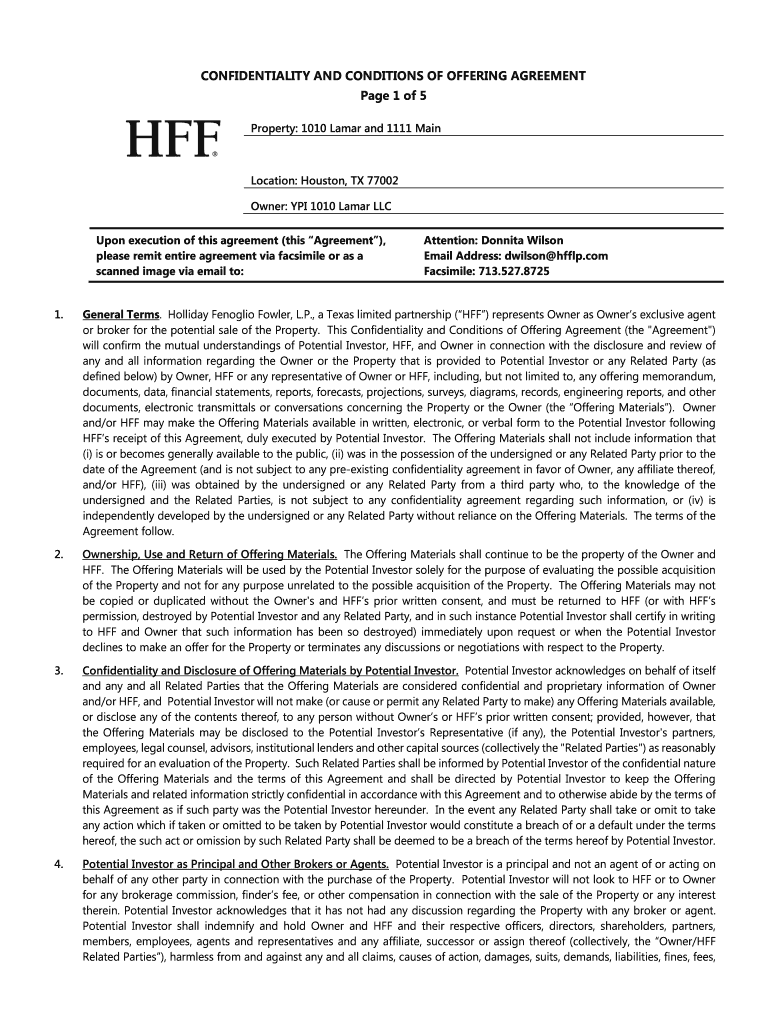 CONFIDENTIALITY AND CONDITIONS OF OFFERING AGREEMENT
Page 1 of 5

HFF®

Property: 1010 Lamar and 1111 Main

Location: Houston, TX 77002

Owner: YPI 1010 Lamar LLC

Upon execution of this agreement (this "Agreement"), please remit entire agreement via facsimile or as a scanned image via email to:

Attention: Donnita Wilson
Email Address: dwilson@hfflp.com
Facsimile: 713.527.8725

1. General Terms. Holliday Fenoglio Fowler, L.P., a Texas limited partnership ("HFF") represents Owner as Owner's exclusive agent or broker for the potential sale of the Property. This Confidentiality and Conditions of Offering Agreement (the "Agreement") will confirm the mutual understandings of Potential Investor, HFF, and Owner in connection with the disclosure and review of any and all information regarding the Owner or the Property that is provided to Potential Investor or any Related Party (as defined below) by Owner, HFF or any representative of Owner or HFF, including, but not limited to, any offering memorandum, documents, data, financial statements, reports, forecasts, projections, surveys, diagrams, records, engineering reports, and other documents, electronic transmittals or conversations concerning the Property or the Owner (the "Offering Materials"). Owner and/or HFF may make the Offering Materials available in written, electronic, or verbal form to the Potential Investor following HFF's receipt of this Agreement, duly executed by Potential Investor. The Offering Materials shall not include information that (i) is or becomes generally available to the public, (ii) was in the possession of the undersigned or any Related Party prior to the date of the Agreement (and is not subject to any pre-existing confidentiality agreement in favor of Owner, any affiliate thereof, and/or HFF), (iii) was obtained by the undersigned or any Related Party from a third party who, to the knowledge of the undersigned and the Related Parties, is not subject to any confidentiality agreement regarding such information, or (iv) is independently developed by the undersigned or any Related Party without reliance on the Offering Materials. The terms of the Agreement follow.

2. Ownership, Use and Return of Offering Materials. The Offering Materials shall continue to be the property of the Owner and HFF. The Offering Materials will be used by the Potential Investor solely for the purpose of evaluating the possible acquisition of the Property and not for any purpose unrelated to the possible acquisition of the Property. The Offering Materials may not be copied or duplicated without the Owner's and HFF's prior written consent, and must be returned to HFF (or with HFF's permission, destroyed by Potential Investor and any Related Party, and in such instance Potential Investor shall certify in writing to HFF and Owner that such information has been so destroyed) immediately upon request or when the Potential Investor declines to make an offer for the Property or terminates any discussions or negotiations with respect to the Property.

3. Confidentiality and Disclosure of Offering Materials by Potential Investor. Potential Investor acknowledges on behalf of itself and any and all Related Parties that the Offering Materials are considered confidential and proprietary information of Owner and/or HFF, and Potential Investor will not make (or cause or permit any Related Party to make) any Offering Materials available, or disclose any of the contents thereof, to any person without Owner's or HFF's prior written consent; provided, however, that the Offering Materials may be disclosed to the Potential Investor's Representative (if any), the Potential Investor's partners, employees, legal counsel, advisors, institutional lenders and other capital sources (collectively the "Related Parties") as reasonably required for an evaluation of the Property. Such Related Parties shall be informed by Potential Investor of the confidential nature of the Offering Materials and the terms of this Agreement and shall be directed by Potential Investor to keep the Offering Materials and related information strictly confidential in accordance with this Agreement and to otherwise abide by the terms of this Agreement as if such party was the Potential Investor hereunder. In the event any Related Party shall take or omit to take any action which if taken or omitted to be taken by Potential Investor would constitute a breach of or a default under the terms hereof, the such act or omission by such Related Party shall be deemed to be a breach of the terms hereof by Potential Investor.

4. Potential Investor as Principal and Other Brokers or Agents. Potential Investor is a principal and not an agent of or acting on behalf of any other party in connection with the purchase of the Property. Potential Investor will not look to HFF or to Owner for any brokerage commission, finder's fee, or other compensation in connection with the sale of the Property or any interest therein. Potential Investor acknowledges that it has not had any discussion regarding the Property with any broker or agent. Potential Investor shall indemnify and hold Owner and HFF and their respective officers, directors, shareholders, partners, members, employees, agents and representatives and any affiliate, successor or assign thereof (collectively, the "Owner/HFF Related Parties"), harmless from and against any and all claims, causes of action, damages, suits, demands, liabilities, fines, fees,